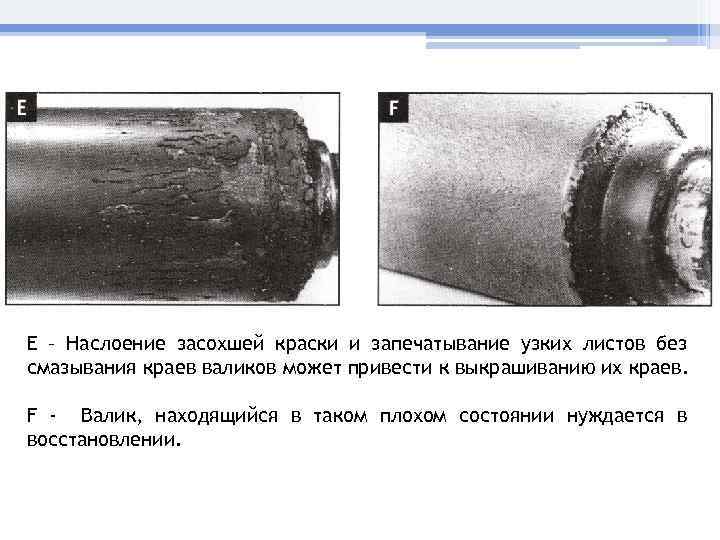 E

F

E – Наслоение засохшей краски и запечатывание узких листов без смазывания краев валиков может привести к выкрашиванию их краев.

F - Валик, находящийся в таком плохом состоянии нуждается в восстановлении.